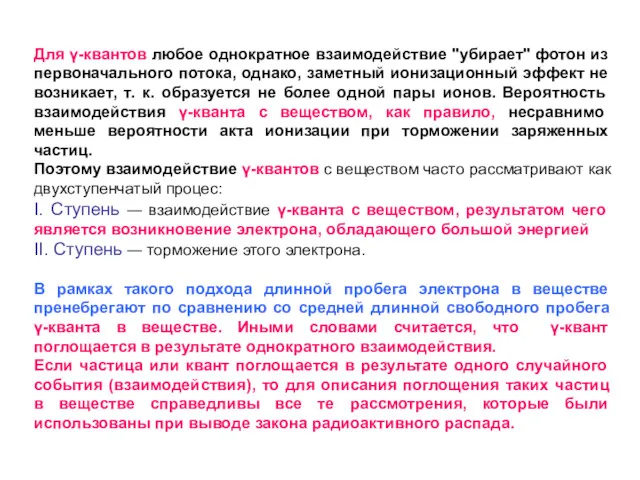 Для γ-квантов любое однократное взаимодействие "убирает" фотон из первоначального потока, однако, заметный ионизационный эффект не возникает, т. к. образуется не более одной пары ионов. Вероятность взаимодействия γ-кванта с веществом, как правило, несравнимо меньше вероятности акта ионизации при торможении заряженных частиц.
Поэтому взаимодействие γ-квантов с веществом часто рассматривают как двухступенчатый процес:
I. Ступень — взаимодействие γ-кванта с веществом, результатом чего является возникновение электрона, обладающего большой энергией
II. Ступень — торможение этого электрона.

В рамках такого подхода длинной пробега электрона в веществе пренебрегают по сравнению со средней длинной свободного пробега γ-кванта в веществе. Иными словами считается, что γ-квант поглощается в результате однократного взаимодействия.
Если частица или квант поглощается в результате одного случайного события (взаимодействия), то для описания поглощения таких частиц в веществе справедливы все те рассмотрения, которые были использованы при выводе закона радиоактивного распада.